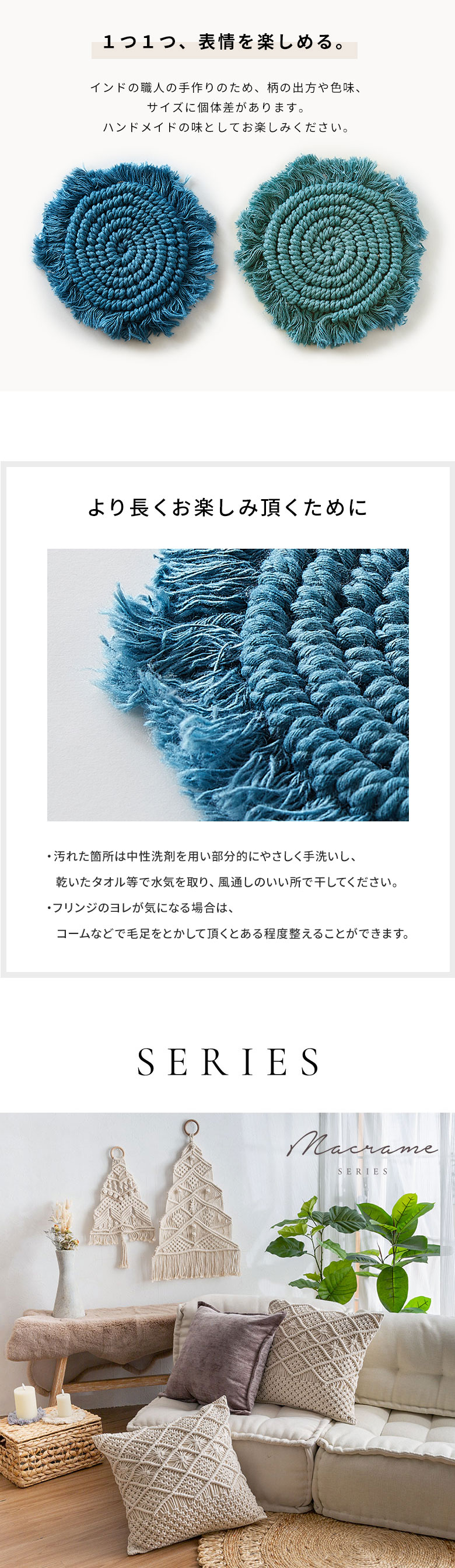 １つ１つ、表情を楽しめる。

インドの職人の手作りのため、柄の出方や色味、サイズに個体差があります。ハンドメイドの味としてお楽しみください。

より長くお楽しみ頂くために

・汚れた箇所は中性洗剤を用い部分的にやさしく手洗いし、乾いたタオル等で水気を取り、風通しのいい所で干してください。
・フリンジのヨレが気になる場合は、コームなどで毛足をとかして頂くとある程度整えることができます。

SERIES

Macrame
SERIES